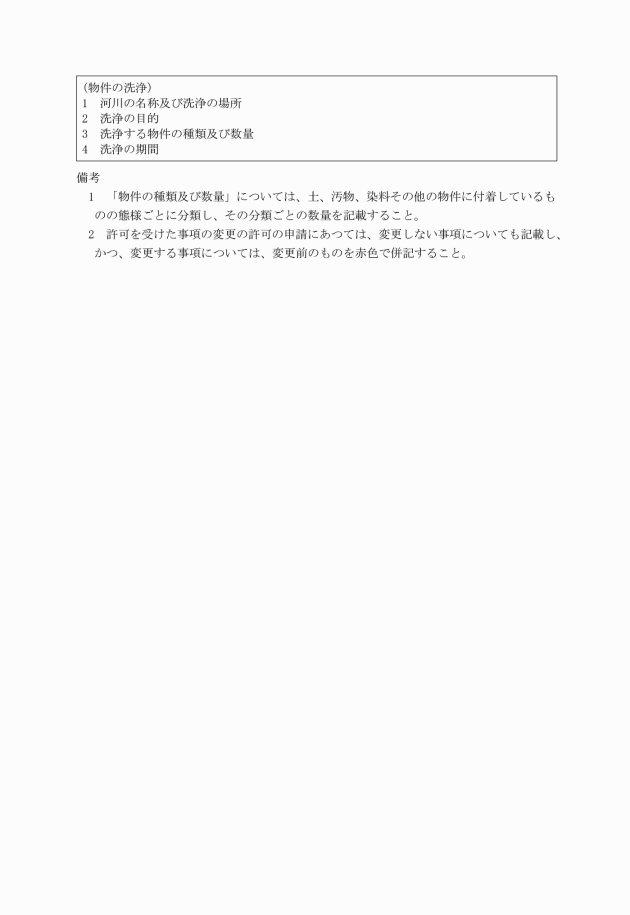 (物件の洗浄)
1　河川の名称及び洗浄の場所
2　洗浄の目的
3　洗浄する物件の種類及び数量
4　洗浄の期間

備考
1　「物件の種類及び数量」については、土、汚物、染料その他の物件に付着しているものの態様ごとに分類し、その分類ごとの数量を記載すること。
2　許可を受けた事項の変更の許可の申請にあつては、変更しない事項についても記載し、かつ、変更する事項については、変更前のものを赤色で併記すること。